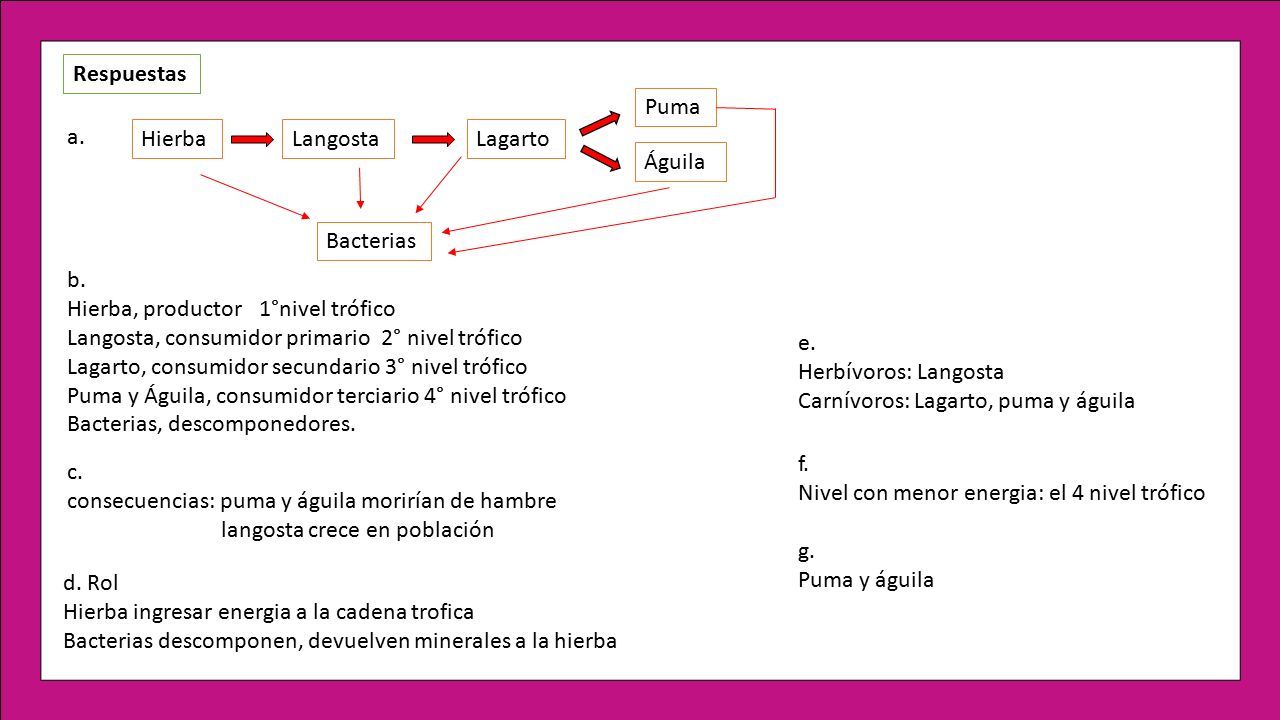 Respuestas

a.

Hierba

Langosta

Lagarto

Puma

Águila

Bacterias

b.
Hierba, productor 1°nivel trófico
Langosta, consumidor primario 2° nivel trófico
Lagarto, consumidor secundario 3° nivel trófico
Puma y Águila, consumidor terciario 4° nivel trófico
Bacterias, descomponedores.

c.
consecuencias: puma y águila morirían de hambre
langosta crece en población

d. Rol
Hierba ingresar energia a la cadena trofica
Bacterias descomponen, devuelven minerales a la hierba

e.
Herbívoros: Langosta
Carnívoros: Lagarto, puma y águila

f.
Nivel con menor energia: el 4 nivel trófico

g.
Puma y águila